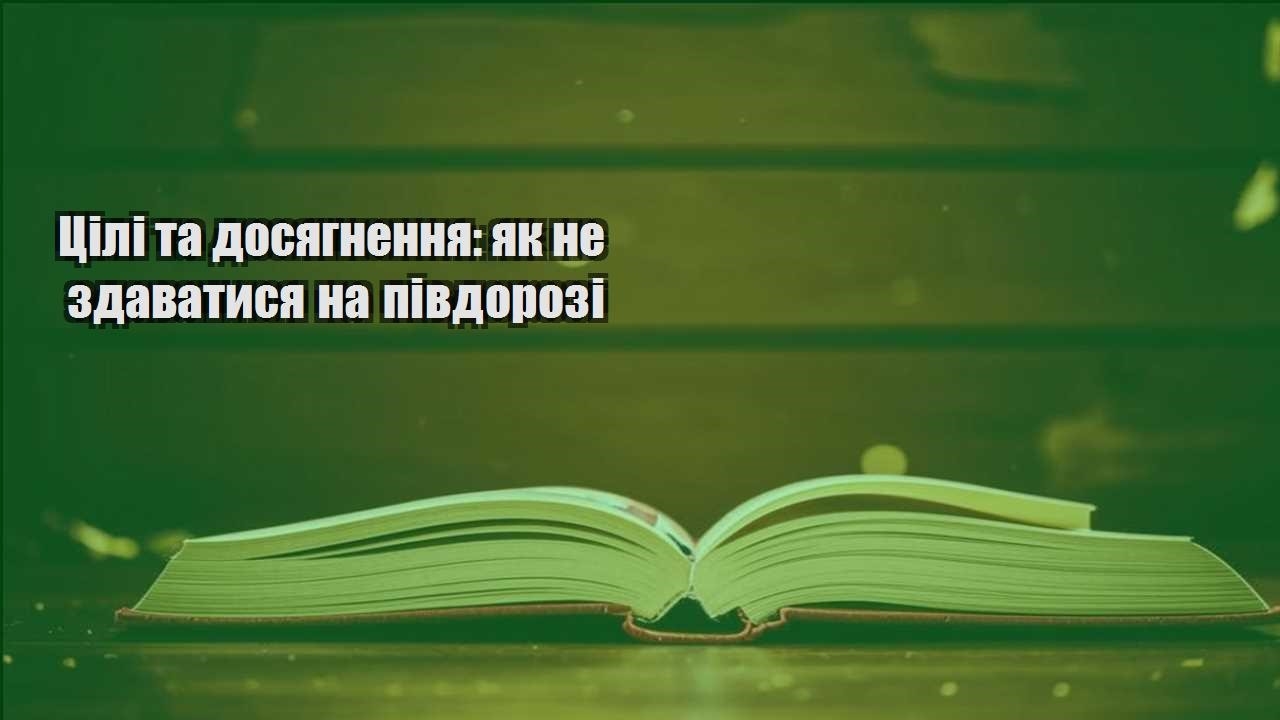 Цілі та досягнення: як не здаватися на півдорозі